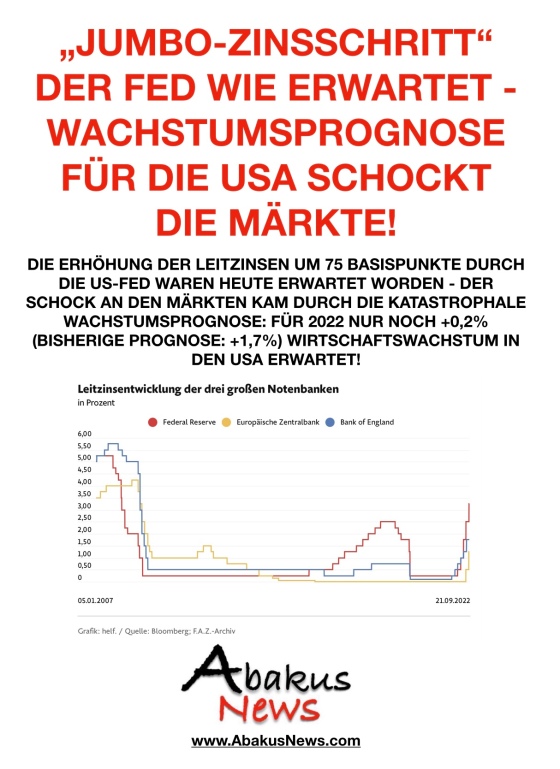 „JUMBO-ZINSSCHRITT“ DER FED WIE ERWARTET - WACHSTUMSPROGNOSE FÜR DIE USA SCHOCKT DIE MÄRKTE!

DIE ERHÖHUNG DER LEITZINSEN UM 75 BASISPUNKTE DURCH DIE US-FED WAREN HEUTE ERWARTET WORDEN - DER SCHOCK AN DEN MÄRKTEN KAM DURCH DIE KATASTROPHALE WACHSTUMSPROGNOSE: FÜR 2022 NUR NOCH +0,2% (BISHERIGE PROGNOSE: +1,7%) WIRTSCHAFTSWACHSTUM IN DEN USA ERWARTET!

Leitzinsentwicklung der drei großen Notenbanken
in Prozent

Federal Reserve
Europäische Zentralbank
Bank of England

6,00
5,50
5,00
4,50
4,00
3,50
3,00
2,50
2,00
1,50
1,00
0,50
0

05.01.2007
21.09.2022

Grafik: helf. / Quelle: Bloomberg; F.A.Z.-Archiv

Abakus
News

www.AbakusNews.com